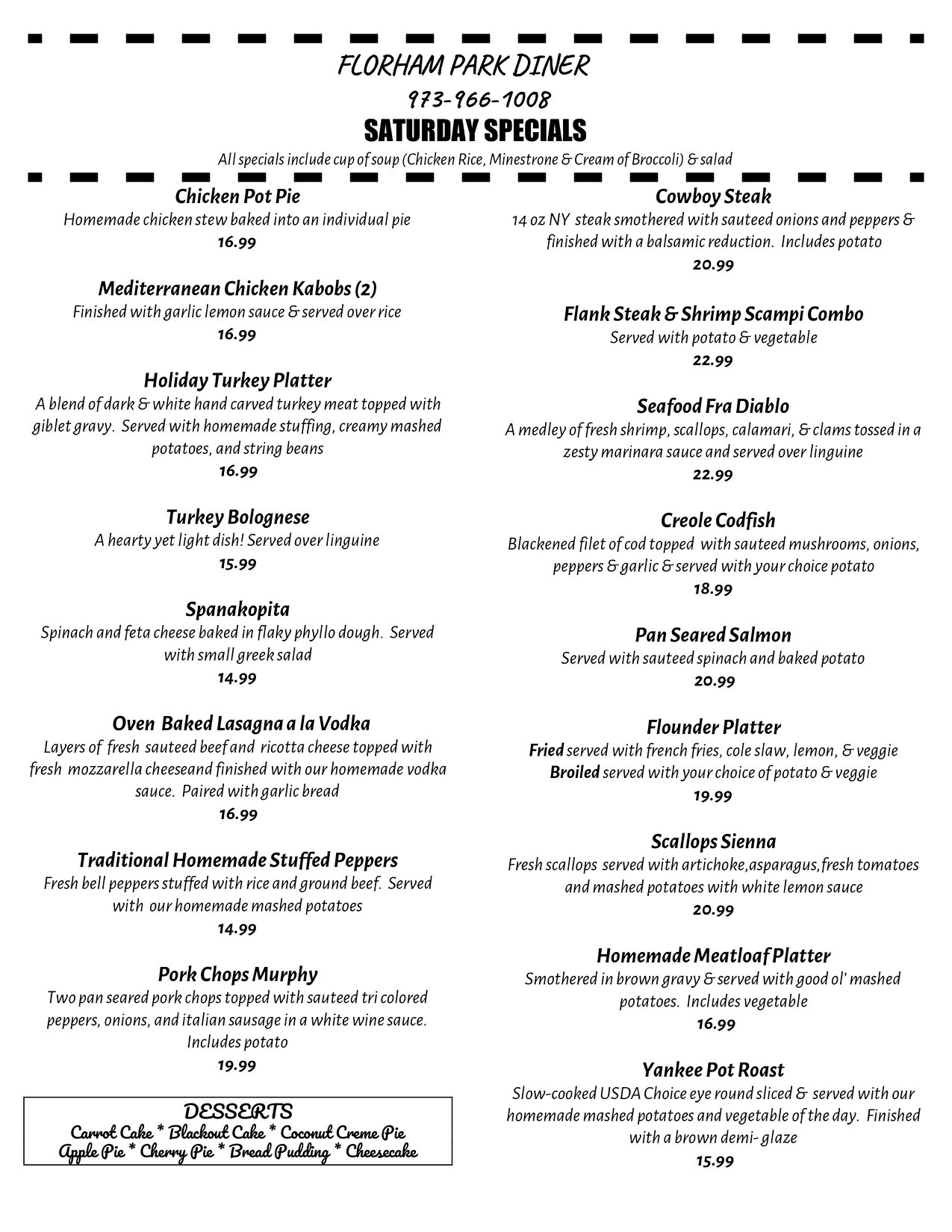 FLORHAM PARK DINER

973-966-1008

SATURDAY SPECIALS

All specials include cup of soup (Chicken Rice, Minestrone & Cream of Broccoli) & salad

Chicken Pot Pie
Homemade chicken stew baked into an individual pie
16.99

Mediterranean Chicken Kabobs (2)
Finished with garlic lemon sauce & served over rice
16.99

Holiday Turkey Platter
A blend of dark & white hand carved turkey meat topped with giblet gravy. Served with homemade stuffing, creamy mashed potatoes, and string beans
16.99

Turkey Bolognese
A hearty yet light dish! Served over linguine
15.99

Spanakopita
Spinach and feta cheese baked in flaky phyllo dough. Served with small greek salad
14.99

Oven Baked Lasagna a la Vodka
Layers of fresh sauteed beef and ricotta cheese topped with fresh mozzarella cheeseand finished with our homemade vodka sauce. Paired with garlic bread
16.99

Traditional Homemade Stuffed Peppers
Fresh bell peppers stuffed with rice and ground beef. Served with our homemade mashed potatoes
14.99

Pork Chops Murphy
Two pan seared pork chops topped with sauteed tri colored peppers, onions, and italian sausage in a white wine sauce. Includes potato
19.99

DESSERTS
Carrot Cake * Blackout Cake * Coconut Creme Pie
Apple Pie * Cherry Pie * Bread Pudding * Cheesecake

Cowboy Steak
14 oz NY steak smothered with sauteed onions and peppers & finished with a balsamic reduction. Includes potato
20.99

Flank Steak & Shrimp Scampi Combo
Served with potato & vegetable
22.99

Seafood Fra Diablo
A medley of fresh shrimp, scallops, calamari, & clams tossed in a zesty marinara sauce and served over linguine
22.99

Creole Codfish
Blackened filet of cod topped with sauteed mushrooms, onions, peppers & garlic & served with your choice potato
18.99

Pan Seared Salmon
Served with sauteed spinach and baked potato
20.99

Flounder Platter
Fried served with french fries, cole slaw, lemon, & veggie
Broiled served with your choice of potato & veggie
19.99

Scallops Sienna
Fresh scallops served with artichoke,asparagus,fresh tomatoes and mashed potatoes with white lemon sauce
20.99

Homemade Meatloaf Platter
Smothered in brown gravy & served with good ol' mashed potatoes. Includes vegetable
16.99

Yankee Pot Roast
Slow-cooked USDA Choice eye round sliced & served with our homemade mashed potatoes and vegetable of the day. Finished with a brown demi- glaze
15.99